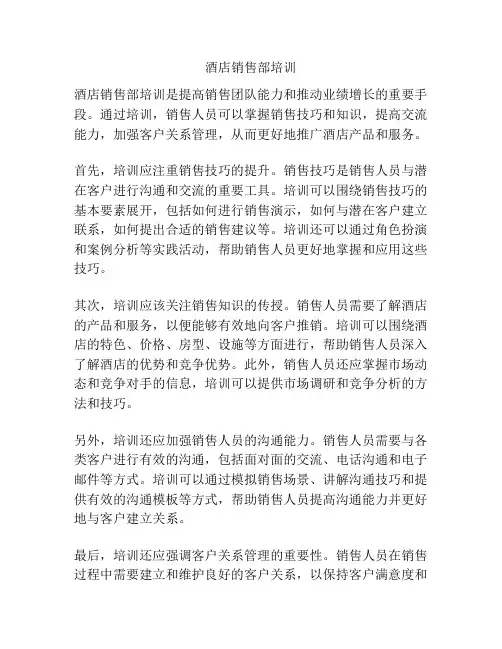 酒店销售部培训

酒店销售部培训是提高销售团队能力和推动业绩增长的重要手段。通过培训，销售人员可以掌握销售技巧和知识，提高交流能力，加强客户关系管理，从而更好地推广酒店产品和服务。

首先，培训应注重销售技巧的提升。销售技巧是销售人员与潜在客户进行沟通和交流的重要工具。培训可以围绕销售技巧的基本要素展开，包括如何进行销售演示，如何与潜在客户建立联系，如何提出合适的销售建议等。培训还可以通过角色扮演和案例分析等实践活动，帮助销售人员更好地掌握和应用这些技巧。

其次，培训应该关注销售知识的传授。销售人员需要了解酒店的产品和服务，以便能够有效地向客户推销。培训可以围绕酒店的特色、价格、房型、设施等方面进行，帮助销售人员深入了解酒店的优势和竞争优势。此外，销售人员还应掌握市场动态和竞争对手的信息，培训可以提供市场调研和竞争分析的方法和技巧。

另外，培训还应加强销售人员的沟通能力。销售人员需要与各类客户进行有效的沟通，包括面对面的交流、电话沟通和电子邮件等方式。培训可以通过模拟销售场景、讲解沟通技巧和提供有效的沟通模板等方式，帮助销售人员提高沟通能力并更好地与客户建立关系。

最后，培训还应强调客户关系管理的重要性。销售人员在销售过程中需要建立和维护良好的客户关系，以保持客户满意度和